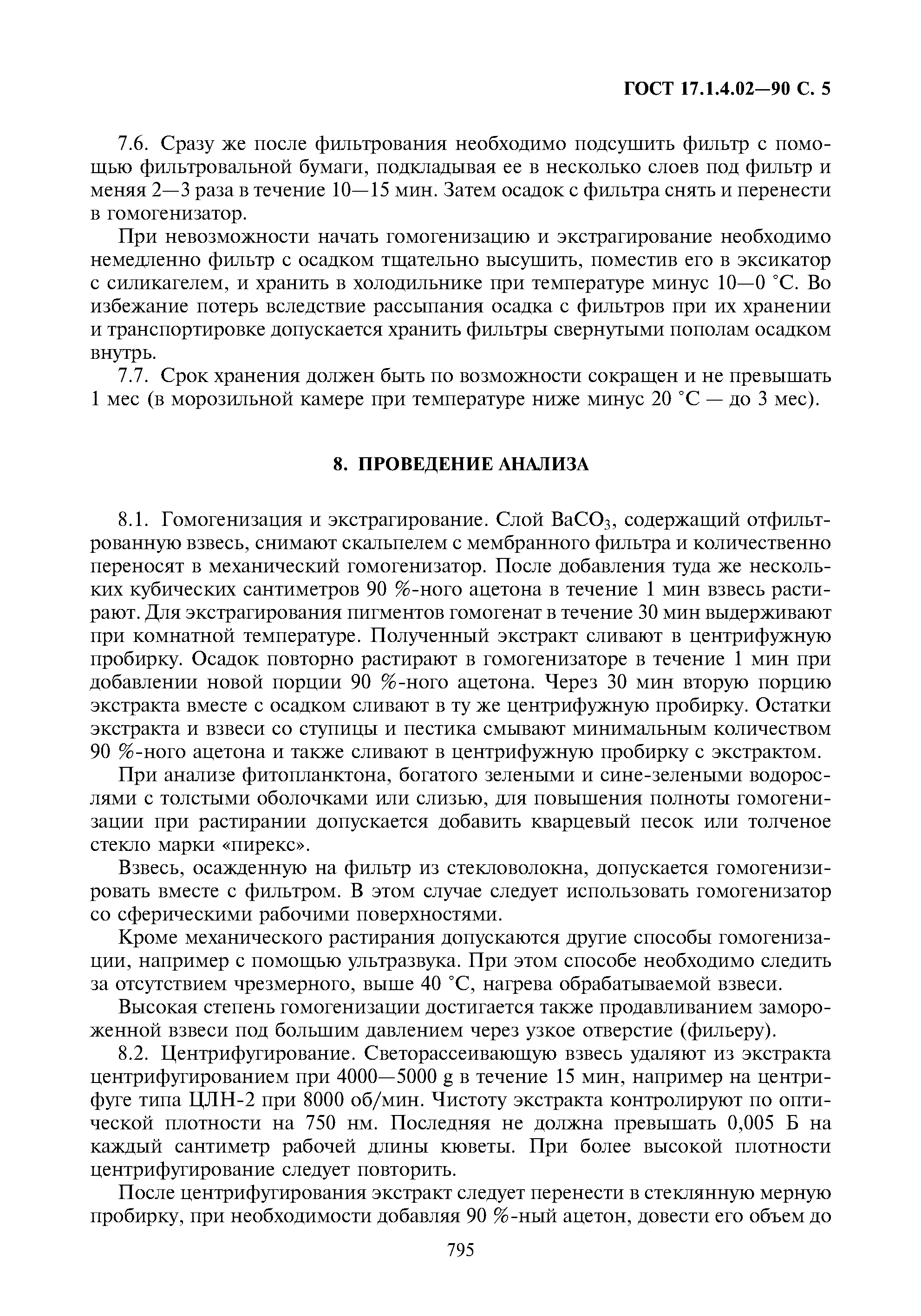 ГОСТ 17.1.4.02—90 С. 5

7.6. Сразу же после фильтрования необходимо подсушить фильтр с помощью фильтровальной бумаги, подкладывая ее в несколько слоев под фильтр и меняя 2—3 раза в течение 10—15 мин. Затем осадок с фильтра снять и перенести в гомогенизатор.

При невозможности начать гомогенизацию и экстрагирование необходимо немедленно фильтр с осадком тщательно высушить, поместив его в эксикатор с силикагелем, и хранить в холодильнике при температуре минус 10—0 °С. Во избежание потерь вследствие рассыпания осадка с фильтров при их хранении и транспортировке допускается хранить фильтры свернутыми пополам осадком внутрь.

7.7. Срок хранения должен быть по возможности сокращен и не превышать 1 мес (в морозильной камере при температуре ниже минус 20 °С — до 3 мес).

8. ПРОВЕДЕНИЕ АНАЛИЗА

8.1. Гомогенизация и экстрагирование. Слой $BaCO_3$, содержащий отфильтрованную взвесь, снимают скальпелем с мембранного фильтра и количественно переносят в механический гомогенизатор. После добавления туда же нескольких кубических сантиметров 90 %-ного ацетона в течение 1 мин взвесь растирают. Для экстрагирования пигментов гомогенат в течение 30 мин выдерживают при комнатной температуре. Полученный экстракт сливают в центрифужную пробирку. Осадок повторно растирают в гомогенизаторе в течение 1 мин при добавлении новой порции 90 %-ного ацетона. Через 30 мин вторую порцию экстракта вместе с осадком сливают в ту же центрифужную пробирку. Остатки экстракта и взвеси со ступицы и пестика смывают минимальным количеством 90 %-ного ацетона и также сливают в центрифужную пробирку с экстрактом.

При анализе фитопланктона, богатого зелеными и сине-зелеными водорослями с толстыми оболочками или слизью, для повышения полноты гомогенизации при растирании допускается добавить кварцевый песок или толченое стекло марки «пирекс».

Взвесь, осажденную на фильтр из стекловолокна, допускается гомогенизировать вместе с фильтром. В этом случае следует использовать гомогенизатор со сферическими рабочими поверхностями.

Кроме механического растирания допускаются другие способы гомогенизации, например с помощью ультразвука. При этом способе необходимо следить за отсутствием чрезмерного, выше 40 °С, нагрева обрабатываемой взвеси.

Высокая степень гомогенизации достигается также продавливанием замороженной взвеси под большим давлением через узкое отверстие (фильеру).

8.2. Центрифугирование. Светорассеивающую взвесь удаляют из экстракта центрифугированием при 4000—5000 g в течение 15 мин, например на центрифуге типа ЦЛН-2 при 8000 об/мин. Чистоту экстракта контролируют по оптической плотности на 750 нм. Последняя не должна превышать 0,005 Б на каждый сантиметр рабочей длины кюветы. При более высокой плотности центрифугирование следует повторить.

После центрифугирования экстракт следует перенести в стеклянную мерную пробирку, при необходимости добавляя 90 %-ный ацетон, довести его объем до

795